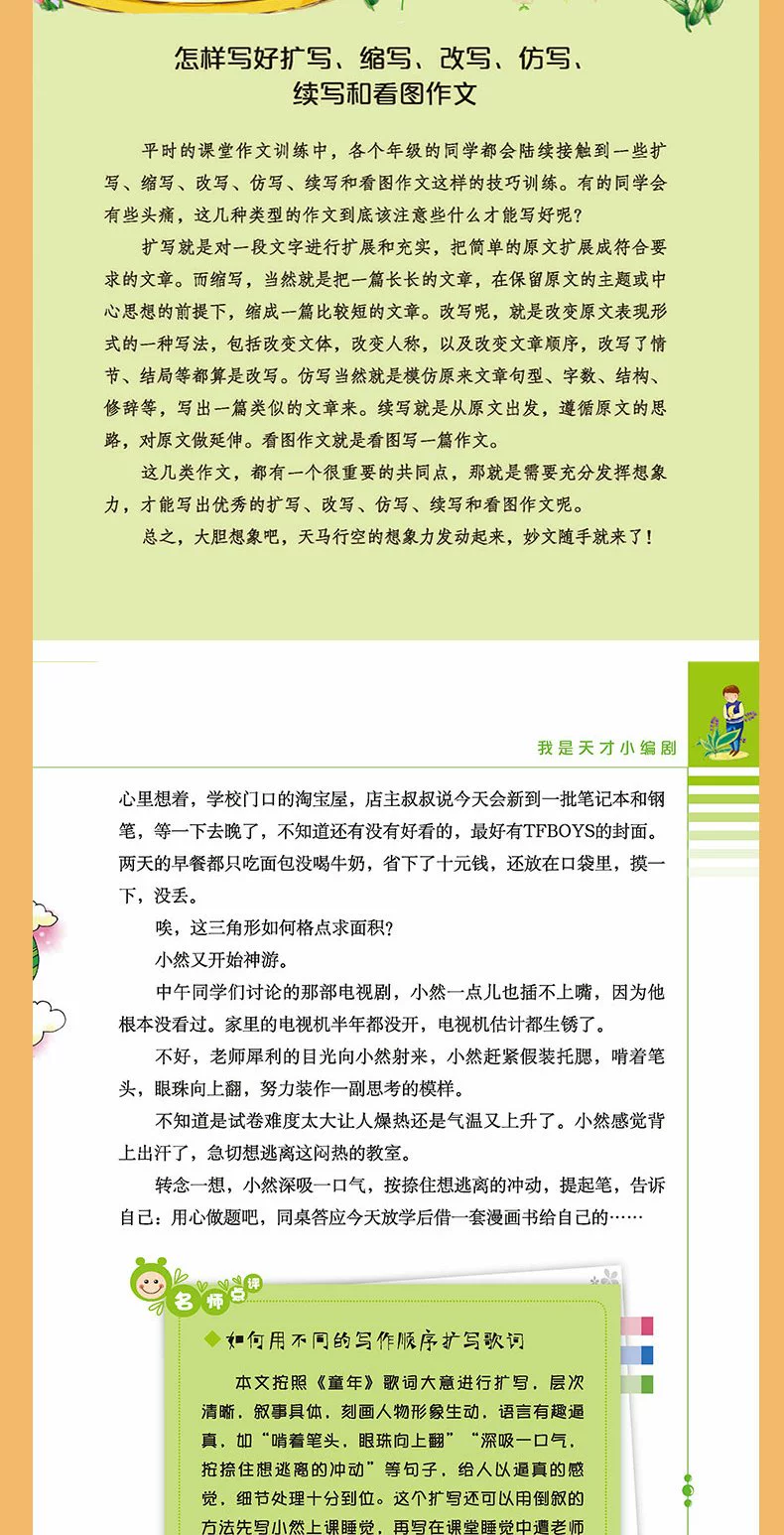 怎样写好扩写、缩写、改写、仿写、续写和看图作文

平时的课堂作文训练中，各个年级的同学都会陆续接触到一些扩写、缩写、改写、仿写、续写和看图作文这样的技巧训练。有的同学会有些头痛，这几种类型的作文到底该注意些什么才能写好呢？

扩写就是对一段文字进行扩展和充实，把简单的原文扩展成符合要求的文章。而缩写，当然就是把一篇长长的文章，在保留原文的主题或中心思想的前提下，缩成一篇比较短的文章。改写呢，就是改变原文表现形式的一种写法，包括改变文体，改变人称，以及改变文章顺序，改写了情节、结局等都算是改写。仿写当然就是模仿原来文章句型、字数、结构、修辞等，写出一篇类似的文章来。续写就是从原文出发，遵循原文的思路，对原文做延伸。看图作文就是看图写一篇作文。

这几类作文，都有一个很重要的共同点，那就是需要充分发挥想象力，才能写出优秀的扩写、改写、仿写、续写和看图作文呢。

总之，大胆想象吧，天马行空的想象力发动起来，妙文随手就来了！

我是天才小编剧

心里想着，学校门口的淘宝屋，店主叔叔说今天会新到一批笔记本和钢笔，等一下去晚了，不知道还有没有好看的，最好有TFBOYS的封面。两天的早餐都只吃面包没喝牛奶，省下了十元钱，还放在口袋里，摸一下，没丢。

唉，这三角形如何格点求面积？

小然又开始神游。

中午同学们讨论的那部电视剧，小然一点儿也插不上嘴，因为他根本没看过。家里的电视机半年都没开，电视机估计都生锈了。

不好，老师犀利的目光向小然射来，小然赶紧假装托腮，啃着笔头，眼珠向上翻，努力装作一副思考的模样。

不知道是试卷难度太大让人燥热还是气温又上升了。小然感觉背上出汗了，急切想逃离这闷热的教室。

转念一想，小然深吸一口气，按捺住想逃离的冲动，提起笔，告诉自己：用心做题吧，同桌答应今天放学后借一套漫画书给自己的……

名师点评

如何用不同的写作顺序扩写歌词

本文按照《童年》歌词大意进行扩写，层次清晰，叙事具体，刻画人物形象生动，语言有趣逼真，如“啃着笔头，眼珠向上翻”“深吸一口气，按捺住想逃离的冲动”等句子，给人以逼真的感觉，细节处理十分到位。这个扩写还可以用倒叙的方法先写小然上课睡觉，再写在课堂睡觉中遭老师